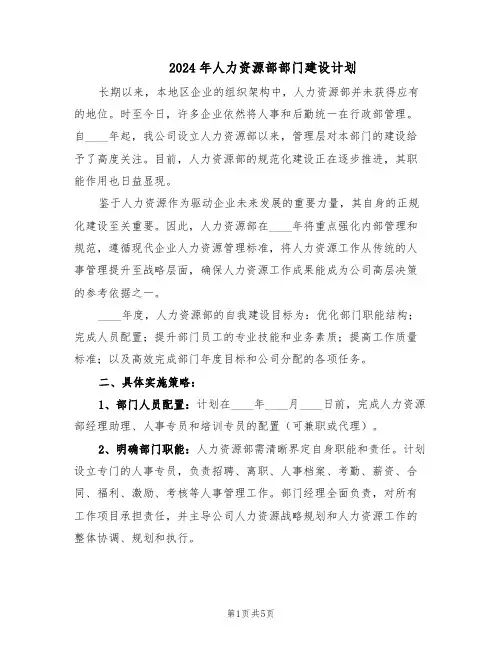 2024年人力资源部部门建设计划

长期以来，本地区企业的组织架构中，人力资源部并未获得应有的地位。时至今日，许多企业依然将人事和后勤统一在行政部管理。自____年起，我公司设立人力资源部以来，管理层对本部门的建设给予了高度关注。目前，人力资源部的规范化建设正在逐步推进，其职能作用也日益显现。

鉴于人力资源作为驱动企业未来发展的重要力量，其自身的正规化建设至关重要。因此，人力资源部在____年将重点强化内部管理和规范，遵循现代企业人力资源管理标准，将人力资源工作从传统的人事管理提升至战略层面，确保人力资源工作成果能成为公司高层决策的参考依据之一。

____年度，人力资源部的自我建设目标为：优化部门职能结构；完成人员配置；提升部门员工的专业技能和业务素质；提高工作质量标准；以及高效完成部门年度目标和公司分配的各项任务。

二、具体实施策略：

1、部门人员配置：计划在____年____月____日前，完成人力资源部经理助理、人事专员和培训专员的配置（可兼职或代理）。

2、明确部门职能：人力资源部需清晰界定自身职能和责任。计划设立专门的人事专员，负责招聘、离职、人事档案、考勤、薪资、合同、福利、激励、考核等人事管理工作。部门经理全面负责，对所有工作项目承担责任，并主导公司人力资源战略规划和人力资源工作的整体协调、规划和执行。

第1页共5页